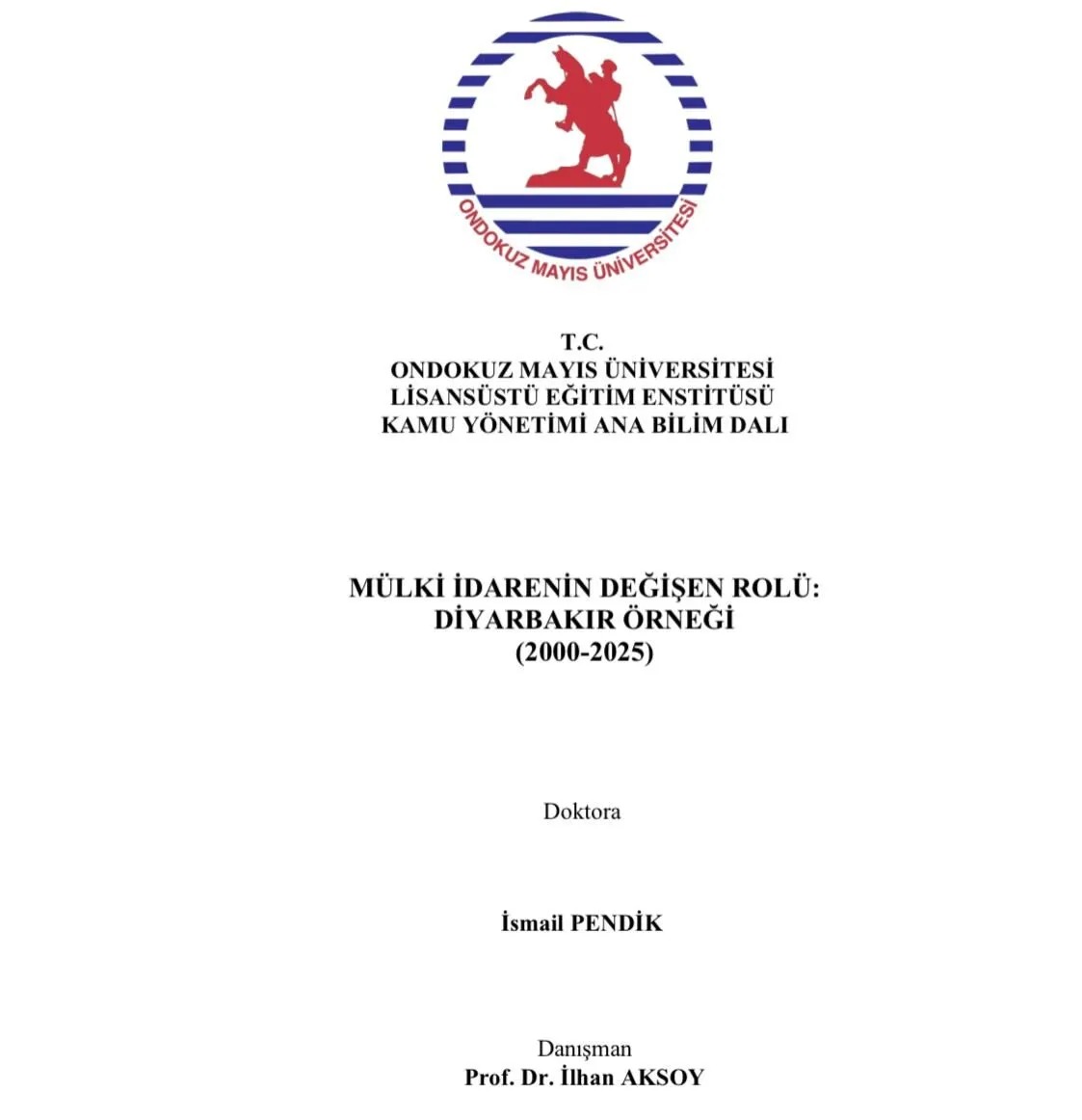 ONDOKUZ MAYIS ÜNİVERSİTESİ

T.C.
ONDOKUZ MAYIS ÜNİVERSİTESİ
LİSANSÜSTÜ EĞİTİM ENSTİTÜSÜ
KAMU YÖNETİMİ ANA BİLİM DALI

MÜLKİ İDARENİN DEĞİŞEN ROLÜ:
DİYARBAKIR ÖRNEĞİ
(2000-2025)

Doktora

İsmail PENDİK

Danışman
Prof. Dr. İlhan AKSOY